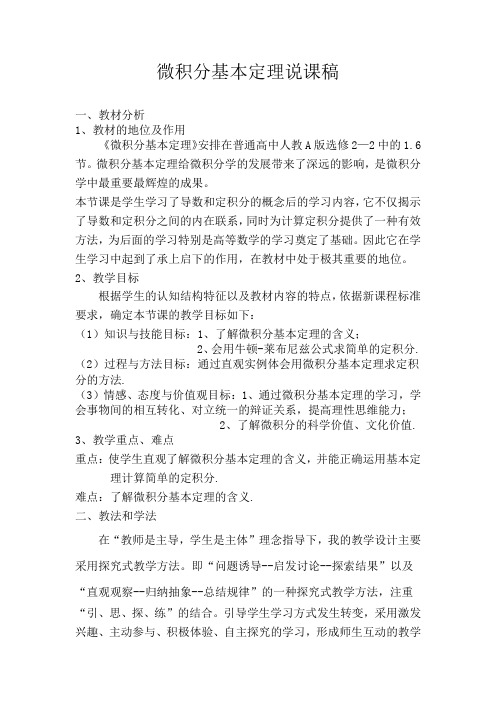 微积分基本定理说课稿

一、教材分析
1、教材的地位及作用

《微积分基本定理》安排在普通高中人教A版选修2—2中的1.6节。微积分基本定理给微积分学的发展带来了深远的影响，是微积分学中最重要最辉煌的成果。

本节课是学生学习了导数和定积分的概念后的学习内容，它不仅揭示了导数和定积分之间的内在联系，同时为计算定积分提供了一种有效方法，为后面的学习特别是高等数学的学习奠定了基础。因此它在学生学习中起到了承上启下的作用，在教材中处于极其重要的地位。

2、教学目标

根据学生的认知结构特征以及教材内容的特点，依据新课程标准要求，确定本节课的教学目标如下：

（1）知识与技能目标：1、了解微积分基本定理的含义；
2、会用牛顿-莱布尼兹公式求简单的定积分.

（2）过程与方法目标：通过直观实例体会用微积分基本定理求定积分的方法.

（3）情感、态度与价值观目标：1、通过微积分基本定理的学习，学会事物间的相互转化、对立统一的辩证关系，提高理性思维能力；
2、了解微积分的科学价值、文化价值.

3、教学重点、难点

重点：使学生直观了解微积分基本定理的含义，并能正确运用基本定理计算简单的定积分.

难点：了解微积分基本定理的含义.

二、教法和学法

在“教师是主导，学生是主体”理念指导下，我的教学设计主要采用探究式教学方法。即“问题诱导--启发讨论--探索结果”以及“直观观察--归纳抽象--总结规律”的一种探究式教学方法，注重“引、思、探、练”的结合。引导学生学习方式发生转变，采用激发兴趣、主动参与、积极体验、自主探究的学习，形成师生互动的教学